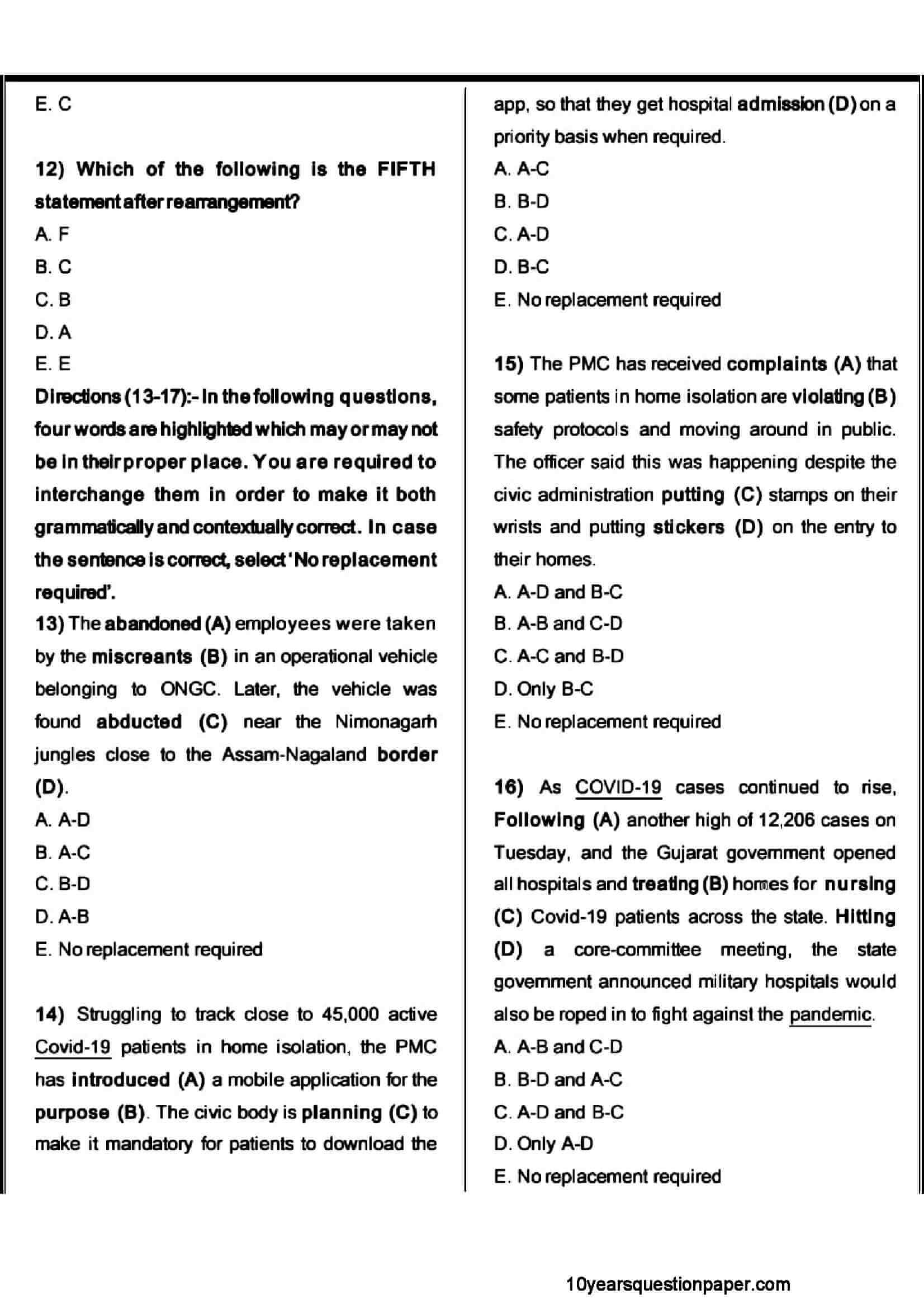 E. C

12) Which of the following is the FIFTH statement after rearrangement?

A. F

B. C

C. B

D. A

E. E

Directions (13-17):- In the following questions, four words are highlighted which may or may not be in their proper place. You are required to interchange them in order to make it both grammatically and contextually correct. In case the sentence is correct, select 'No replacement required'.

13) The abandoned (A) employees were taken by the miscreants (B) in an operational vehicle belonging to ONGC. Later, the vehicle was found abducted (C) near the Nimonagarh jungles close to the Assam-Nagaland border (D).

A. A-D

B. A-C

C. B-D

D. A-B

E. No replacement required

14) Struggling to track close to 45,000 active Covid-19 patients in home isolation, the PMC has introduced (A) a mobile application for the purpose (B). The civic body is planning (C) to make it mandatory for patients to download the app, so that they get hospital admission (D) on a priority basis when required.

A. A-C

B. B-D

C. A-D

D. B-C

E. No replacement required

15) The PMC has received complaints (A) that some patients in home isolation are violating (B) safety protocols and moving around in public. The officer said this was happening despite the civic administration putting (C) stamps on their wrists and putting stickers (D) on the entry to their homes.

A. A-D and B-C

B. A-B and C-D

C. A-C and B-D

D. Only B-C

E. No replacement required

16) As COVID-19 cases continued to rise, Following (A) another high of 12,206 cases on Tuesday, and the Gujarat government opened all hospitals and treating (B) homes for nursing (C) Covid-19 patients across the state. Hitting (D) a core-committee meeting, the state government announced military hospitals would also be roped in to fight against the pandemic.

A. A-B and C-D

B. B-D and A-C

C. A-D and B-C

D. Only A-D

E. No replacement required

10yearsquestionpaper.com